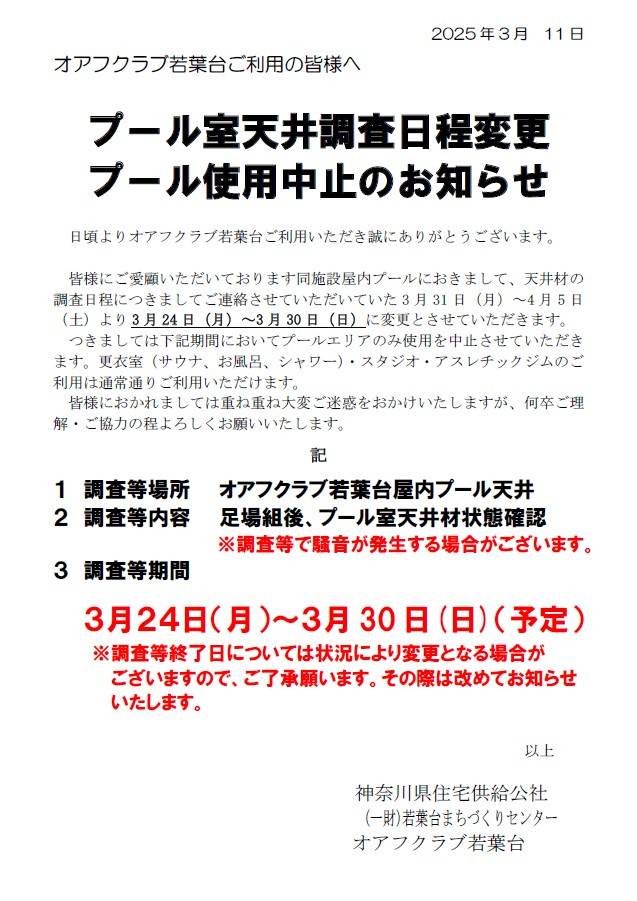 2025年3月　11日

オアフクラブ若葉台ご利用の皆様へ

プール室天井調査日程変更
プール使用中止のお知らせ

日頃よりオアフクラブ若葉台ご利用いただき誠にありがとうございます。

皆様にご愛顧いただいております同施設屋内プールにおきまして、天井材の調査日程につきましてご連絡させていただいていた3月31日（月）～4月5日（土）より3月24日（月）～3月30日（日）に変更とさせていただきます。
つきましては下記期間においてプールエリアのみ使用を中止させていただきます。更衣室（サウナ、お風呂、シャワー）・スタジオ・アスレチックジムのご利用は通常通りご利用いただけます。
皆様におかれましては重ね重ね大変ご迷惑をおかけいたしますが、何卒ご理解・ご協力の程よろしくお願いいたします。

記

1　調査等場所　　オアフクラブ若葉台屋内プール天井
2　調査等内容　　足場組後、プール室天井材状態確認
※調査等で騒音が発生する場合がございます。
3　調査等期間

3月24日（月）～3月30日（日）（予定）
※調査等終了日については状況により変更となる場合がございますので、ご了承願います。その際は改めてお知らせいたします。

以上

神奈川県住宅供給公社
(一財)若葉台まちづくりセンター
オアフクラブ若葉台